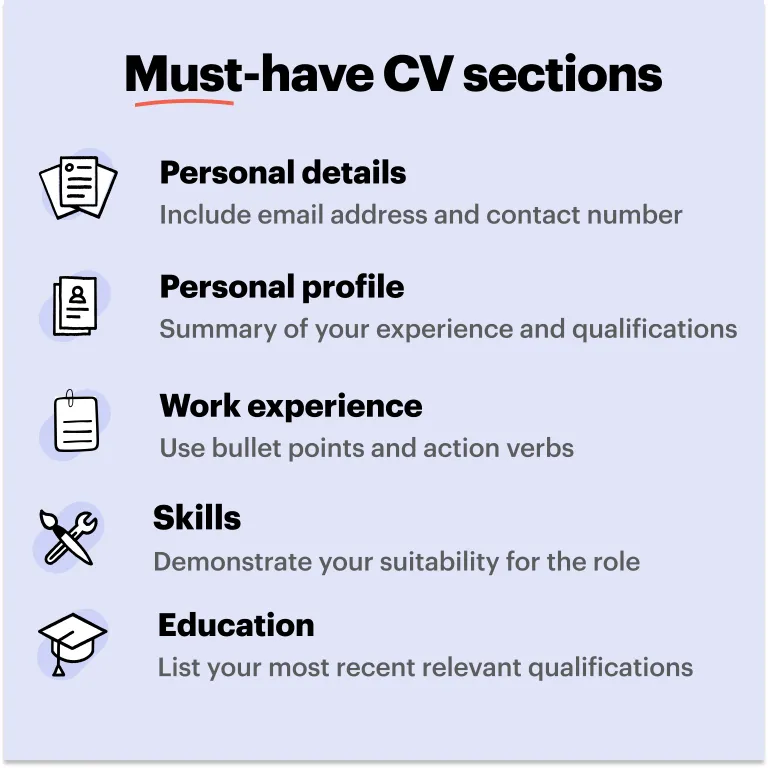 Must-have CV sections

Personal details
Include email address and contact number

Personal profile
Summary of your experience and qualifications

Work experience
Use bullet points and action verbs

Skills
Demonstrate your suitability for the role

Education
List your most recent relevant qualifications